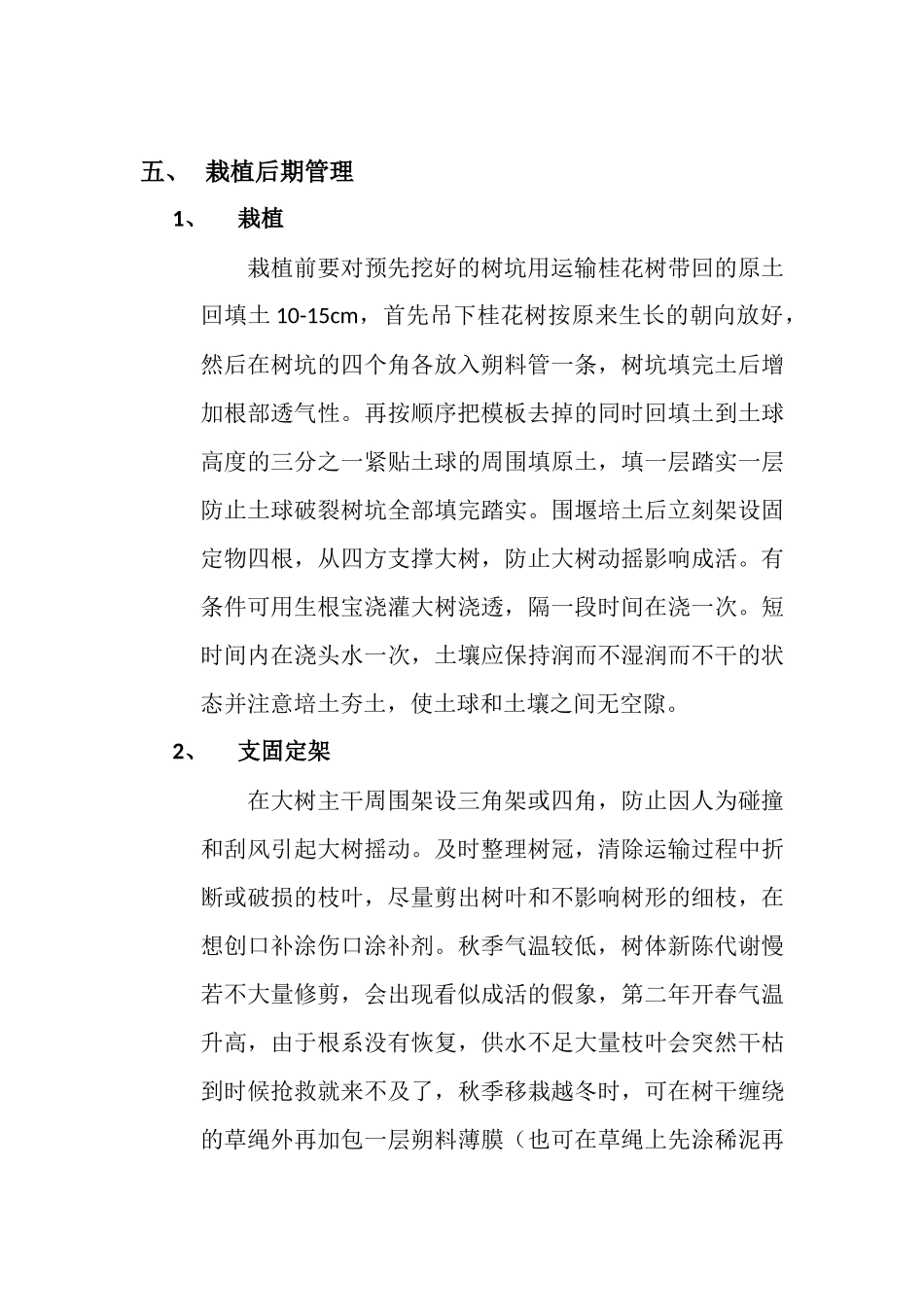 五、 栽植后期管理

1、 栽植

栽植前要对预先挖好的树坑用运输桂花树带回的原土回填土 10-15cm，首先吊下桂花树按原来生长的朝向放好，然后在树坑的四个角各放入朔料管一条，树坑填完土后增加根部透气性。再按顺序把模板去掉的同时回填土到土球高度的三分之一紧贴土球的周围填原土，填一层踏实一层防止土球破裂树坑全部填完踏实。围堰培土后立刻架设固定物四根，从四方支撑大树，防止大树动摇影响成活。有条件可用生根宝浇灌大树浇透，隔一段时间在浇一次。短时间内在浇头水一次，土壤应保持润而不湿润而不干的状态并注意培土夯土，使土球和土壤之间无空隙。

2、 支固定架

在大树主干周围架设三角架或四角，防止因人为碰撞和刮风引起大树摇动。及时整理树冠，清除运输过程中折断或破损的枝叶，尽量剪出树叶和不影响树形的细枝，在想创口补涂伤口涂补剂。秋季气温较低，树体新陈代谢慢若不大量修剪，会出现看似成活的假象，第二年开春气温升高，由于根系没有恢复，供水不足大量枝叶会突然干枯到时候抢救就来不及了，秋季移栽越冬时，可在树干缠绕的草绳外再加包一层朔料薄膜（也可在草绳上先涂稀泥再